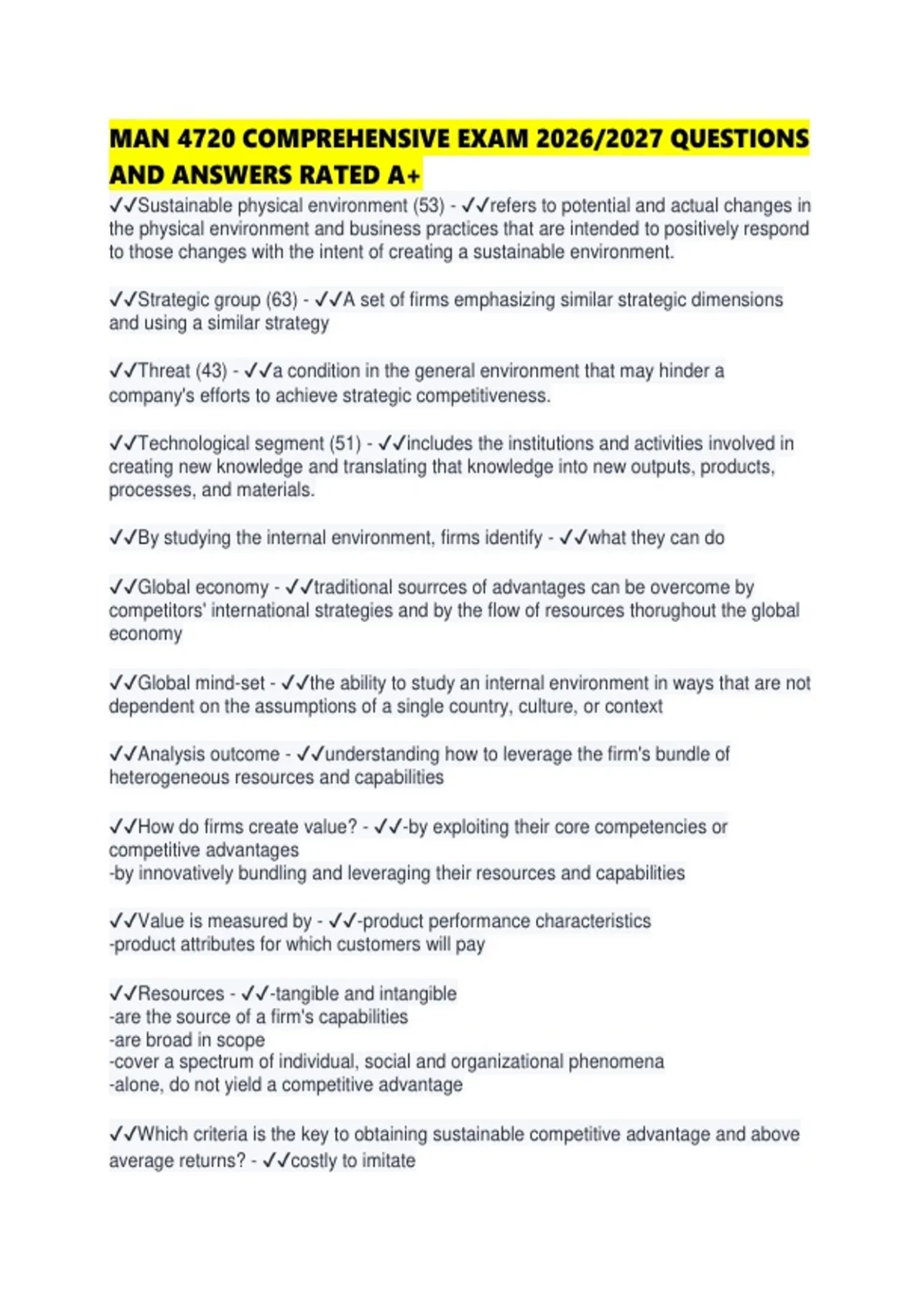 MAN 4720 COMPREHENSIVE EXAM 2026/2027 QUESTIONS AND ANSWERS RATED A+

✓✓Sustainable physical environment (53) - ✓✓refers to potential and actual changes in the physical environment and business practices that are intended to positively respond to those changes with the intent of creating a sustainable environment.

✓✓Strategic group (63) - ✓✓A set of firms emphasizing similar strategic dimensions and using a similar strategy

✓✓Threat (43) - ✓✓a condition in the general environment that may hinder a company's efforts to achieve strategic competitiveness.

✓✓Technological segment (51) - ✓✓includes the institutions and activities involved in creating new knowledge and translating that knowledge into new outputs, products, processes, and materials.

✓✓By studying the internal environment, firms identify - ✓✓what they can do

✓✓Global economy - ✓✓traditional sourrces of advantages can be overcome by competitors' international strategies and by the flow of resources thorughout the global economy

✓✓Global mind-set - ✓✓the ability to study an internal environment in ways that are not dependent on the assumptions of a single country, culture, or context

✓✓Analysis outcome - ✓✓understanding how to leverage the firm's bundle of heterogeneous resources and capabilities

✓✓How do firms create value? - ✓✓-by exploiting their core competencies or competitive advantages
-by innovatively bundling and leveraging their resources and capabilities

✓✓Value is measured by - ✓✓-product performance characteristics
-product attributes for which customers will pay

✓✓Resources - ✓✓-tangible and intangible
-are the source of a firm's capabilities
-are broad in scope
-cover a spectrum of individual, social and organizational phenomena
-alone, do not yield a competitive advantage

✓✓Which criteria is the key to obtaining sustainable competitive advantage and above average returns? - ✓✓costly to imitate